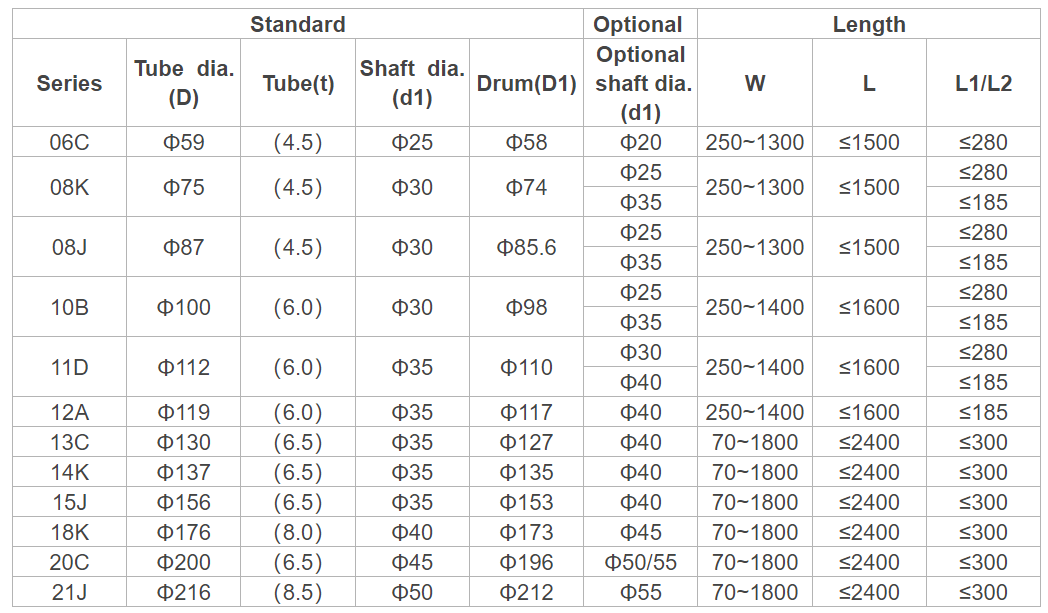 | Standard | | | | | Optional | Length | | |
|---|---|---|---|---|---|---|---|---|
| Series | Tube dia. (D) | Tube(t) | Shaft dia. (d1) | Drum(D1) | Optional shaft dia. (d1) | W | L | L1/L2 |
| 06C | Φ59 | (4.5) | Φ25 | Φ58 | Φ20 | 250~1300 | ≤1500 | ≤280 |
| 08K | Φ75 | (4.5) | Φ30 | Φ74 | Φ25 | 250~1300 | ≤1500 | ≤280 |
| | | | | | Φ35 | | | ≤185 |
| 08J | Φ87 | (4.5) | Φ30 | Φ85.6 | Φ25 | 250~1300 | ≤1500 | ≤280 |
| | | | | | Φ35 | | | ≤185 |
| 10B | Φ100 | (6.0) | Φ30 | Φ98 | Φ25 | 250~1400 | ≤1600 | ≤280 |
| | | | | | Φ35 | | | ≤185 |
| 11D | Φ112 | (6.0) | Φ35 | Φ110 | Φ30 | 250~1400 | ≤1600 | ≤280 |
| | | | | | Φ40 | | | ≤185 |
| 12A | Φ119 | (6.0) | Φ35 | Φ117 | Φ40 | 250~1400 | ≤1600 | ≤185 |
| 13C | Φ130 | (6.5) | Φ35 | Φ127 | Φ40 | 70~1800 | ≤2400 | ≤300 |
| 14K | Φ137 | (6.5) | Φ35 | Φ135 | Φ40 | 70~1800 | ≤2400 | ≤300 |
| 15J | Φ156 | (6.5) | Φ35 | Φ153 | Φ40 | 70~1800 | ≤2400 | ≤300 |
| 18K | Φ176 | (8.0) | Φ40 | Φ173 | Φ45 | 70~1800 | ≤2400 | ≤300 |
| 20C | Φ200 | (6.5) | Φ45 | Φ196 | Φ50/55 | 70~1800 | ≤2400 | ≤300 |
| 21J | Φ216 | (8.5) | Φ50 | Φ212 | Φ55 | 70~1800 | ≤2400 | ≤300 |